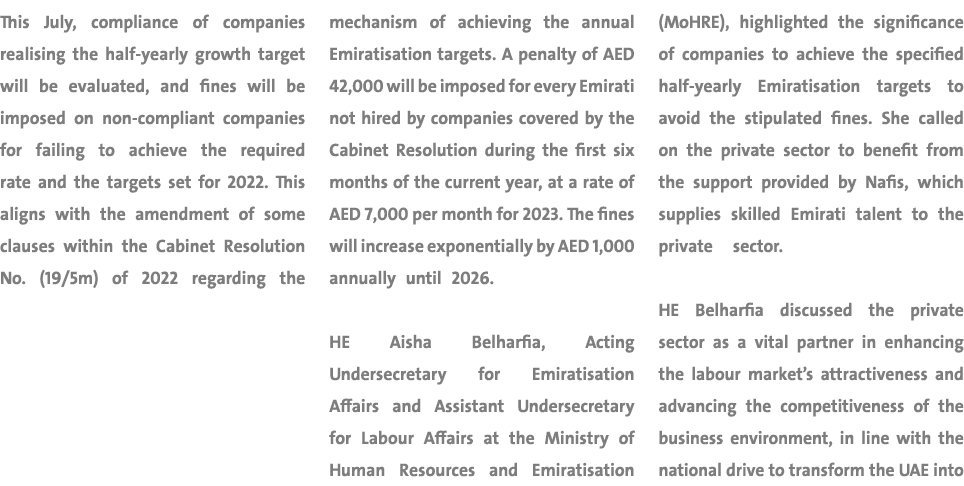 This July, compliance of companies realising the half-yearly growth target will be evaluated, and fines will be imposed on non-compliant companies for failing to achieve the required rate and the targets set for 2022. This aligns with the amendment of some clauses within the Cabinet Resolution No. (19/5m) of 2022 regarding the mechanism of achieving the annual Emiratisation targets. A penalty of AED 42,000 will be imposed for every Emirati not hired by companies covered by the Cabinet Resolution during the first six months of the current year, at a rate of AED 7,000 per month for 2023. The fines will increase exponentially by AED 1,000 annually until 2026.

HE Aisha Belharfia, Acting Undersecretary for Emiratisation Affairs and Assistant Undersecretary for Labour Affairs at the Ministry of Human Resources and Emiratisation (MoHRE), highlighted the significance of companies to achieve the specified half-yearly Emiratisation targets to avoid the stipulated fines. She called on the private sector to benefit from the support provided by Nafis, which supplies skilled Emirati talent to the private sector.

HE Belharfia discussed the private sector as a vital partner in enhancing the labour market's attractiveness and advancing the competitiveness of the business environment, in line with the national drive to transform the UAE into